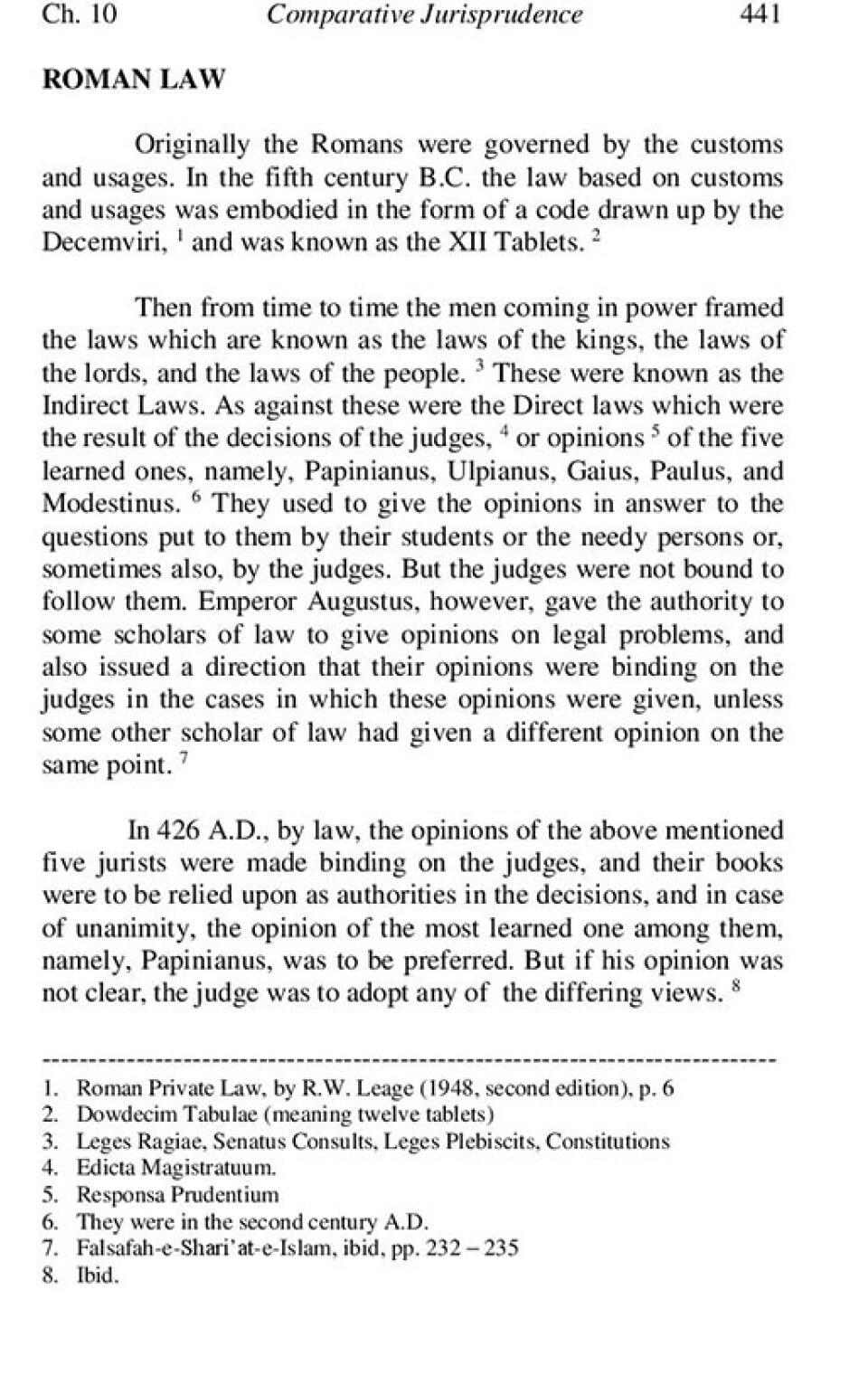 Ch. 10 Comparative Jurisprudence 441

ROMAN LAW

Originally the Romans were governed by the customs and usages. In the fifth century B.C. the law based on customs and usages was embodied in the form of a code drawn up by the Decemviri, $^1$ and was known as the XII Tablets. $^2$

Then from time to time the men coming in power framed the laws which are known as the laws of the kings, the laws of the lords, and the laws of the people. $^3$ These were known as the Indirect Laws. As against these were the Direct laws which were the result of the decisions of the judges, $^4$ or opinions $^5$ of the five learned ones, namely, Papinianus, Ulpianus, Gaius, Paulus, and Modestinus. $^6$ They used to give the opinions in answer to the questions put to them by their students or the needy persons or, sometimes also, by the judges. But the judges were not bound to follow them. Emperor Augustus, however, gave the authority to some scholars of law to give opinions on legal problems, and also issued a direction that their opinions were binding on the judges in the cases in which these opinions were given, unless some other scholar of law had given a different opinion on the same point. $^7$

In 426 A.D., by law, the opinions of the above mentioned five jurists were made binding on the judges, and their books were to be relied upon as authorities in the decisions, and in case of unanimity, the opinion of the most learned one among them, namely, Papinianus, was to be preferred. But if his opinion was not clear, the judge was to adopt any of the differing views. $^8$

1. Roman Private Law, by R.W. Leage (1948, second edition), p. 6
2. Dowdecim Tabulae (meaning twelve tablets)
3. Leges Ragiae, Senatus Consults, Leges Plebiscits, Constitutions
4. Edicta Magistratuum.
5. Responsa Prudentium
6. They were in the second century A.D.
7. Falsafah-e-Shari'at-e-Islam, ibid, pp. 232 – 235
8. Ibid.